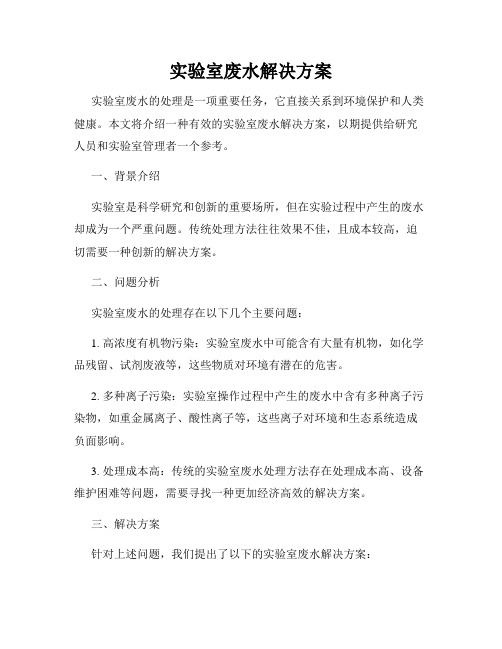 实验室废水解决方案

实验室废水的处理是一项重要任务，它直接关系到环境保护和人类健康。本文将介绍一种有效的实验室废水解决方案，以期提供给研究人员和实验室管理者一个参考。

一、背景介绍

实验室是科学研究和创新的重要场所，但在实验过程中产生的废水却成为一个严重问题。传统处理方法往往效果不佳，且成本较高，迫切需要一种创新的解决方案。

二、问题分析

实验室废水的处理存在以下几个主要问题：

1. 高浓度有机物污染：实验室废水中可能含有大量有机物，如化学品残留、试剂废液等，这些物质对环境有潜在的危害。

2. 多种离子污染：实验室操作过程中产生的废水中含有多种离子污染物，如重金属离子、酸性离子等，这些离子对环境和生态系统造成负面影响。

3. 处理成本高：传统的实验室废水处理方法存在处理成本高、设备维护困难等问题，需要寻找一种更加经济高效的解决方案。

三、解决方案

针对上述问题，我们提出了以下的实验室废水解决方案：